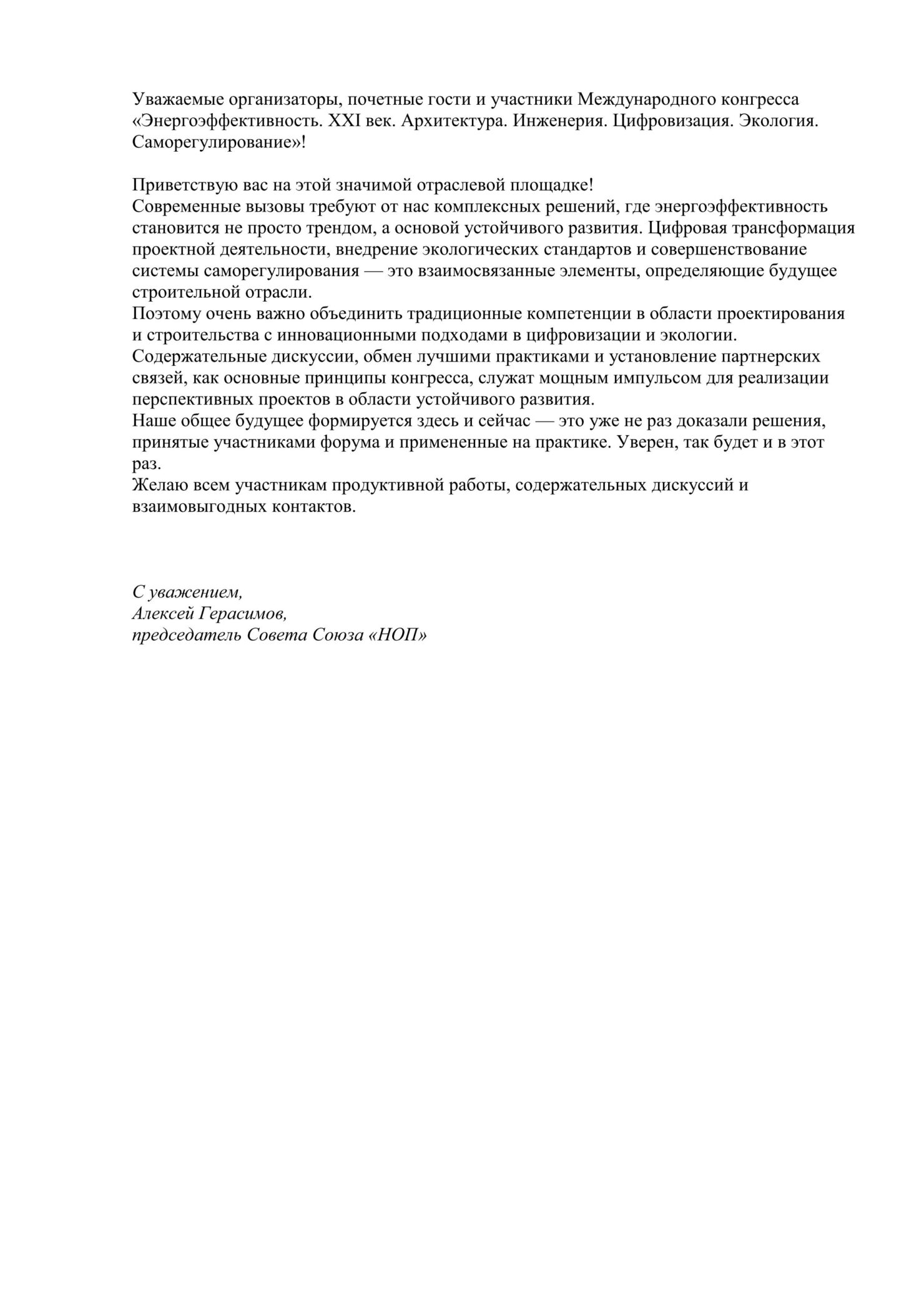 Уважаемые организаторы, почетные гости и участники Международного конгресса «Энергоэффективность. XXI век. Архитектура. Инженерия. Цифровизация. Экология. Саморегулирование»!

Приветствую вас на этой значимой отраслевой площадке!
Современные вызовы требуют от нас комплексных решений, где энергоэффективность становится не просто трендом, а основой устойчивого развития. Цифровая трансформация проектной деятельности, внедрение экологических стандартов и совершенствование системы саморегулирования — это взаимосвязанные элементы, определяющие будущее строительной отрасли.
Поэтому очень важно объединить традиционные компетенции в области проектирования и строительства с инновационными подходами в цифровизации и экологии.
Содержательные дискуссии, обмен лучшими практиками и установление партнерских связей, как основные принципы конгресса, служат мощным импульсом для реализации перспективных проектов в области устойчивого развития.
Наше общее будущее формируется здесь и сейчас — это уже не раз доказали решения, принятые участниками форума и примененные на практике. Уверен, так будет и в этот раз.
Желаю всем участникам продуктивной работы, содержательных дискуссий и взаимовыгодных контактов.

С уважением,
Алексей Герасимов,
председатель Совета Союза «НОП»